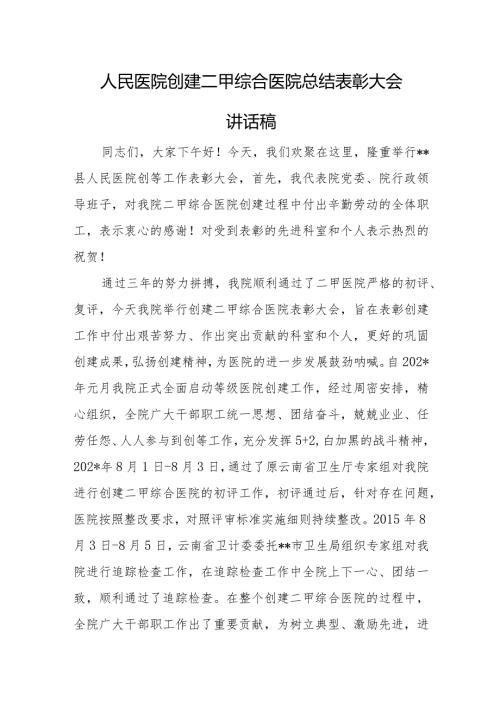 人民医院创建二甲综合医院总结表彰大会

讲话稿

同志们，大家下午好！今天，我们欢聚在这里，隆重举行**县人民医院创等工作表彰大会，首先，我代表院党委、院行政领导班子，对我院二甲综合医院创建过程中付出辛勤劳动的全体职工，表示衷心的感谢！对受到表彰的先进科室和个人表示热烈的祝贺！

通过三年的努力拼搏，我院顺利通过了二甲医院严格的初评、复评，今天我院举行创建二甲综合医院表彰大会，旨在表彰创建工作中付出艰苦努力、作出突出贡献的科室和个人，更好的巩固创建成果，弘扬创建精神，为医院的进一步发展鼓劲呐喊。自202*年元月我院正式全面启动等级医院创建工作，经过周密安排，精心组织，全院广大干部职工统一思想、团结奋斗，兢兢业业、任劳任怨、人人参与到创等工作，充分发挥5+2，白加黑的战斗精神，202*年8月1日-8月3日，通过了原云南省卫生厅专家组对我院进行创建二甲综合医院的初评工作，初评通过后，针对存在问题，医院按照整改要求，对照评审标准实施细则持续整改。2015年8月3日-8月5日，云南省卫计委委托**市卫生局组织专家组对我院进行追踪检查工作，在追踪检查工作中全院上下一心、团结一致，顺利通过了追踪检查。在整个创建二甲综合医院的过程中，全院广大干部职工作出了重要贡献，为树立典型、激励先进，进